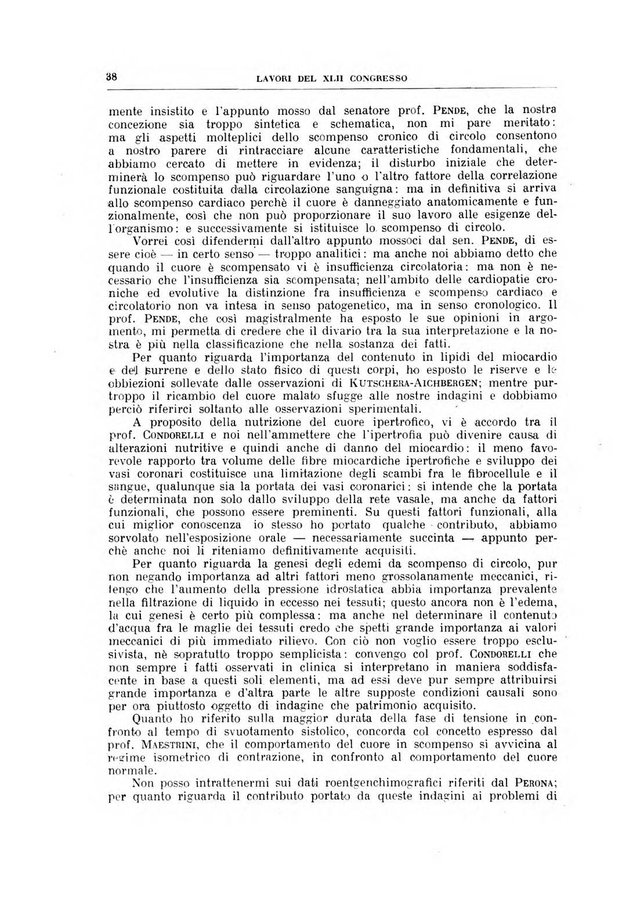 38 LAVORI DEL XLII CONGRESSO

mente insistito e l'appunto mosso dal senatore prof. PENDE, che la nostra concezione sia troppo sintetica e schematica, non mi pare meritato: ma gli aspetti molteplici dello scompenso cronico di circolo consentono a nostro parere di rintracciare alcune caratteristiche fondamentali, che abbiamo cercato di mettere in evidenza; il disturbo iniziale che determinerà lo scompenso può riguardare l'uno o l'altro fattore della correlazione funzionale costituita dalla circolazione sanguigna: ma in definitiva si arriva allo scompenso cardiaco perchè il cuore è danneggiato anatomicamente e funzionalmente, così che non può proporzionare il suo lavoro alle esigenze dell'organismo: e successivamente si istituisce lo scompenso di circolo.

Vorrei così difendermi dall'altro appunto mossoci dal sen. PENDE, di essere cioè — in certo senso — troppo analitici: ma anche noi abbiamo detto che quando il cuore è scompensato vi è insufficienza circolatoria: ma non è necessario che l'insufficienza sia scompensata; nell'ambito delle cardiopatie croniche ed evolutive la distinzione fra insufficienza e scompenso cardiaco e circolatorio non va intesa in senso patogenetico, ma in senso cronologico. Il prof. PENDE, che così magistralmente ha esposto le sue opinioni in argomento, mi permetta di credere che il divario tra la sua interpretazione e la nostra è più nella classificazione che nella sostanza dei fatti.

Per quanto riguarda l'importanza del contenuto in lipidi del miocardio e del surrene e dello stato fisico di questi corpi, ho esposto le riserve e le obbiezioni sollevate dalle osservazioni di KUTSCHERA-AICHBERGEN; mentre purtroppo il ricambio del cuore malato sfugge alle nostre indagini e dobbiamo perciò riferirci soltanto alle osservazioni sperimentali.

A proposito della nutrizione del cuore ipertrofico, vi è accordo tra il prof. CONDORELLI e noi nell'ammettere che l'ipertrofia può divenire causa di alterazioni nutritive e quindi anche di danno del miocardio: il meno favorevole rapporto tra volume delle fibre miocardiche ipertrofiche e sviluppo dei vasi coronari costituisce una limitazione degli scambi fra le fibrocellule e il sangue, qualunque sia la portata dei vasi coronarici: si intende che la portata è determinata non solo dallo sviluppo della rete vasale, ma anche da fattori funzionali, che possono essere preminenti. Su questi fattori funzionali, alla cui miglior conoscenza io stesso ho portato qualche contributo, abbiamo sorvolato nell'esposizione orale — necessariamente succinta — appunto perchè anche noi li riteniamo definitivamente acquisiti.

Per quanto riguarda la genesi degli edemi da scompenso di circolo, pur non negando importanza ad altri fattori meno grossolanamente meccanici, ritengo che l'aumento della pressione idrostatica abbia importanza prevalente nella filtrazione di liquido in eccesso nei tessuti; questo ancora non è l'edema, la cui genesi è certo più complessa: ma anche nel determinare il contenuto d'acqua fra le maglie dei tessuti credo che spetti grande importanza ai valori meccanici di più immediato rilievo. Con ciò non voglio essere troppo esclusivista, nè sopratutto troppo semplicista: convengo col prof. CONDORELLI che non sempre i fatti osservati in clinica si interpretano in maniera soddisfacente in base a questi soli elementi, ma ad essi deve pur sempre attribuirsi grande importanza e d'altra parte le altre supposte condizioni causali sono per ora piuttosto oggetto di indagine che patrimonio acquisito.

Quanto ho riferito sulla maggior durata della fase di tensione in confronto al tempo di svuotamento sistolico, concorda col concetto espresso dal prof. MAESTRINI, che il comportamento del cuore in scompenso si avvicina al regime isometrico di contrazione, in confronto al comportamento del cuore normale.

Non posso intrattenermi sui dati roentgenchimografici riferiti dal PERONA; per quanto riguarda il contributo portato da queste indagini ai problemi di